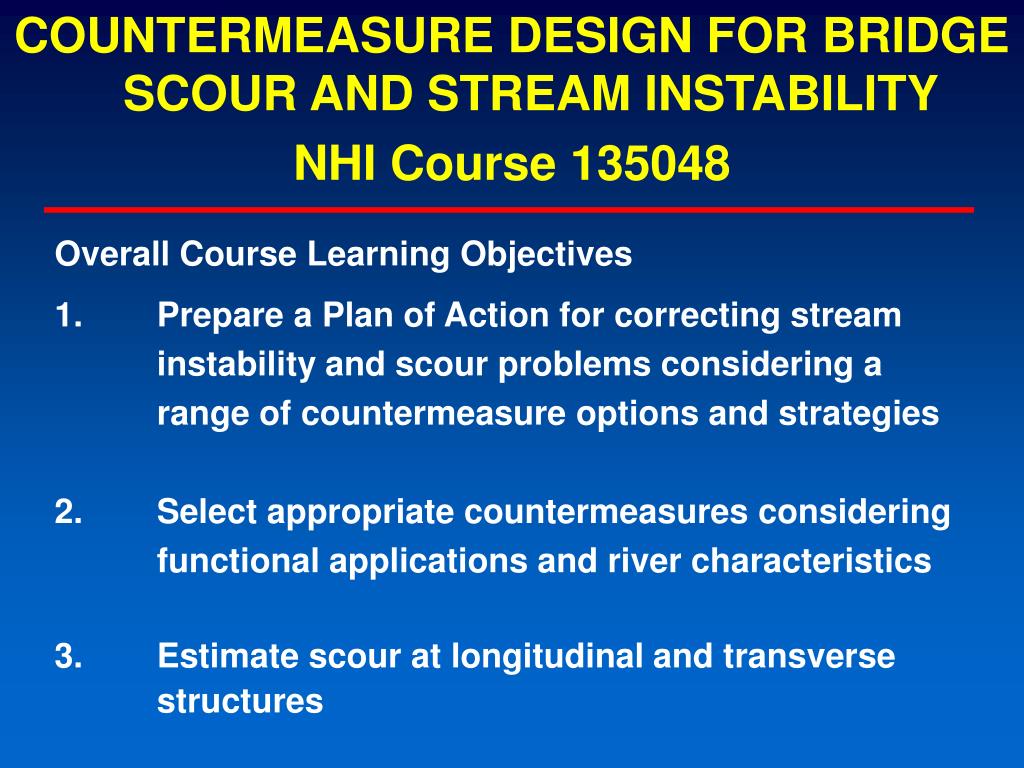 COUNTERMEASURE DESIGN FOR BRIDGE SCOUR AND STREAM INSTABILITY

NHI Course 135048

Overall Course Learning Objectives

1. Prepare a Plan of Action for correcting stream instability and scour problems considering a range of countermeasure options and strategies

2. Select appropriate countermeasures considering functional applications and river characteristics

3. Estimate scour at longitudinal and transverse structures